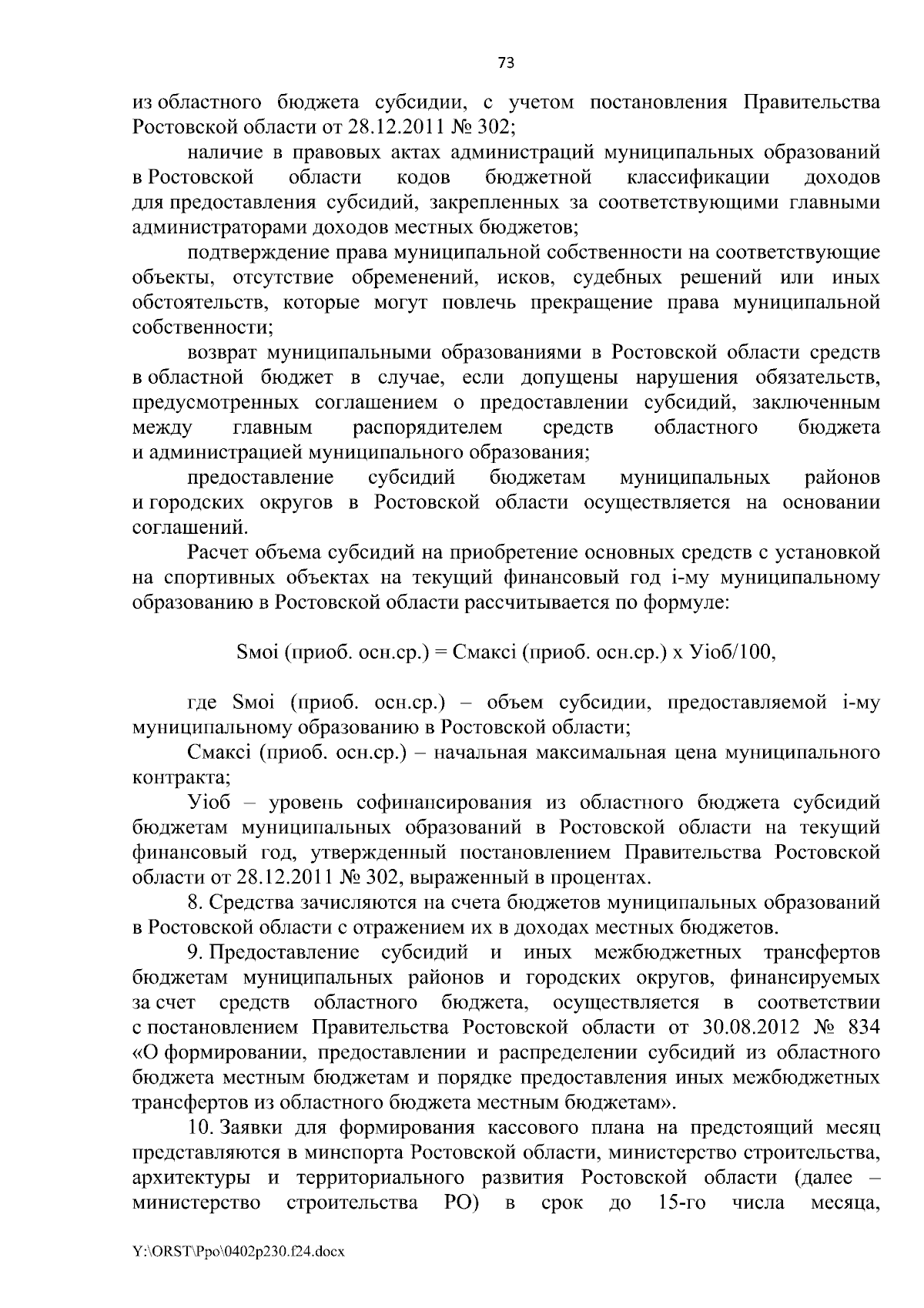 73

из областного бюджета субсидии, с учетом постановления Правительства Ростовской области от 28.12.2011 № 302;

наличие в правовых актах администраций муниципальных образований в Ростовской области кодов бюджетной классификации доходов для предоставления субсидий, закрепленных за соответствующими главными администраторами доходов местных бюджетов;

подтверждение права муниципальной собственности на соответствующие объекты, отсутствие обременений, исков, судебных решений или иных обстоятельств, которые могут повлечь прекращение права муниципальной собственности;

возврат муниципальными образованиями в Ростовской области средств в областной бюджет в случае, если допущены нарушения обязательств, предусмотренных соглашением о предоставлении субсидий, заключенным между главным распорядителем средств областного бюджета и администрацией муниципального образования;

предоставление субсидий бюджетам муниципальных районов и городских округов в Ростовской области осуществляется на основании соглашений.

Расчет объема субсидий на приобретение основных средств с установкой на спортивных объектах на текущий финансовый год i-му муниципальному образованию в Ростовской области рассчитывается по формуле:

Sмоi (приоб. осн.ср.) = Смаксi (приоб. осн.ср.) x Уiоб/100,

где Sмоi (приоб. осн.ср.) – объем субсидии, предоставляемой i-му муниципальному образованию в Ростовской области;

Смаксi (приоб. осн.ср.) – начальная максимальная цена муниципального контракта;

Уiоб – уровень софинансирования из областного бюджета субсидий бюджетам муниципальных образований в Ростовской области на текущий финансовый год, утвержденный постановлением Правительства Ростовской области от 28.12.2011 № 302, выраженный в процентах.

8. Средства зачисляются на счета бюджетов муниципальных образований в Ростовской области с отражением их в доходах местных бюджетов.

9. Предоставление субсидий и иных межбюджетных трансфертов бюджетам муниципальных районов и городских округов, финансируемых за счет средств областного бюджета, осуществляется в соответствии с постановлением Правительства Ростовской области от 30.08.2012 № 834 «О формировании, предоставлении и распределении субсидий из областного бюджета местным бюджетам и порядке предоставления иных межбюджетных трансфертов из областного бюджета местным бюджетам».

10. Заявки для формирования кассового плана на предстоящий месяц представляются в минспорта Ростовской области, министерство строительства, архитектуры и территориального развития Ростовской области (далее – министерство строительства РО) в срок до 15-го числа месяца,

Y:\ORST\Ppo\0402p230.f24.docx